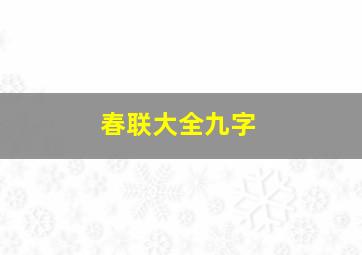 春联大全九字